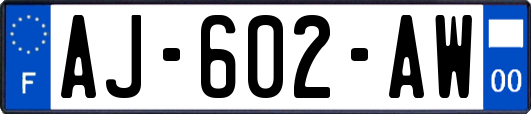 F
AJ-602-AW
00